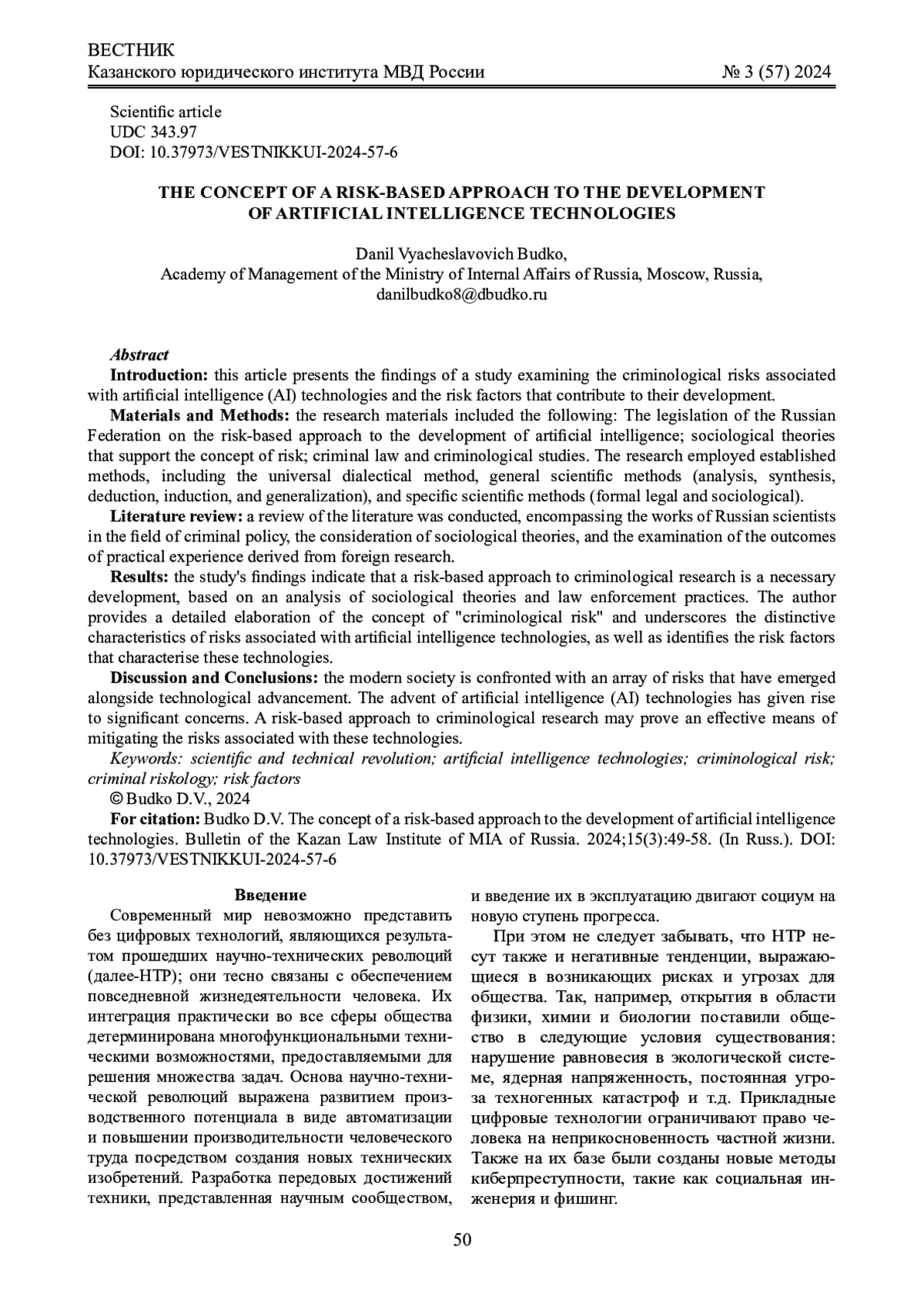 ВЕСТНИК
Казанского юридического института МВД России № 3 (57) 2024

Scientific article
UDC 343.97
DOI: 10.37973/VESTNIKKUI-2024-57-6

THE CONCEPT OF A RISK-BASED APPROACH TO THE DEVELOPMENT OF ARTIFICIAL INTELLIGENCE TECHNOLOGIES

Danil Vyacheslavovich Budko,
Academy of Management of the Ministry of Internal Affairs of Russia, Moscow, Russia,
danilbudko8@dbudko.ru

Abstract
Introduction: this article presents the findings of a study examining the criminological risks associated with artificial intelligence (AI) technologies and the risk factors that contribute to their development.
Materials and Methods: the research materials included the following: The legislation of the Russian Federation on the risk-based approach to the development of artificial intelligence; sociological theories that support the concept of risk; criminal law and criminological studies. The research employed established methods, including the universal dialectical method, general scientific methods (analysis, synthesis, deduction, induction, and generalization), and specific scientific methods (formal legal and sociological).
Literature review: a review of the literature was conducted, encompassing the works of Russian scientists in the field of criminal policy, the consideration of sociological theories, and the examination of the outcomes of practical experience derived from foreign research.
Results: the study's findings indicate that a risk-based approach to criminological research is a necessary development, based on an analysis of sociological theories and law enforcement practices. The author provides a detailed elaboration of the concept of "criminological risk" and underscores the distinctive characteristics of risks associated with artificial intelligence technologies, as well as identifies the risk factors that characterise these technologies.
Discussion and Conclusions: the modern society is confronted with an array of risks that have emerged alongside technological advancement. The advent of artificial intelligence (AI) technologies has given rise to significant concerns. A risk-based approach to criminological research may prove an effective means of mitigating the risks associated with these technologies.
Keywords: scientific and technical revolution; artificial intelligence technologies; criminological risk; criminal riskology; risk factors
© Budko D.V., 2024
For citation: Budko D.V. The concept of a risk-based approach to the development of artificial intelligence technologies. Bulletin of the Kazan Law Institute of MIA of Russia. 2024;15(3):49-58. (In Russ.). DOI: 10.37973/VESTNIKKUI-2024-57-6

Введение
Современный мир невозможно представить без цифровых технологий, являющихся результатом прошедших научно-технических революций (далее-НТР); они тесно связаны с обеспечением повседневной жизнедеятельности человека. Их интеграция практически во все сферы общества детерминирована многофункциональными техническими возможностями, предоставляемыми для решения множества задач. Основа научно-технической революций выражена развитием производственного потенциала в виде автоматизации и повышении производительности человеческого труда посредством создания новых технических изобретений. Разработка передовых достижений техники, представленная научным сообществом, и введение их в эксплуатацию двигают социум на новую ступень прогресса.

При этом не следует забывать, что НТР несут также и негативные тенденции, выражающиеся в возникающих рисках и угрозах для общества. Так, например, открытия в области физики, химии и биологии поставили общество в следующие условия существования: нарушение равновесия в экологической системе, ядерная напряженность, постоянная угроза техногенных катастроф и т.д. Прикладные цифровые технологии ограничивают право человека на неприкосновенность частной жизни. Также на их базе были созданы новые методы киберпреступности, такие как социальная инженерия и фишинг.

50